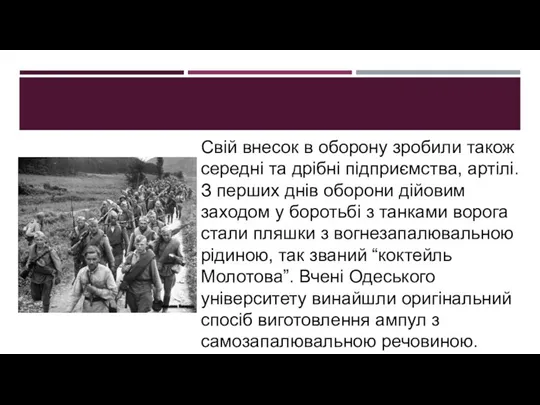 Свій внесок в оборону зробили також середні та дрібні підприємства, артілі. З перших днів оборони дійовим заходом у боротьбі з танками ворога стали пляшки з вогнезапалювальною рідиною, так званий “коктейль Молотова”. Вчені Одеського університету винайшли оригінальний спосіб виготовлення ампул з самозапалювальною речовиною.